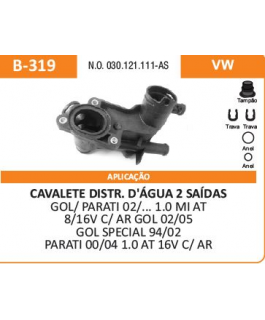 B-319

N.O. 030.121.111-AS

VW

Tampão

Trava

Trava

Anel

Anel

APLICAÇÃO

CAVALETE DISTR. D'ÁGUA 2 SAÍDAS
GOL/ PARATI 02/... 1.0 MI AT
8/16V C/ AR GOL 02/05
GOL SPECIAL 94/02
PARATI 00/04 1.0 AT 16V C/ AR